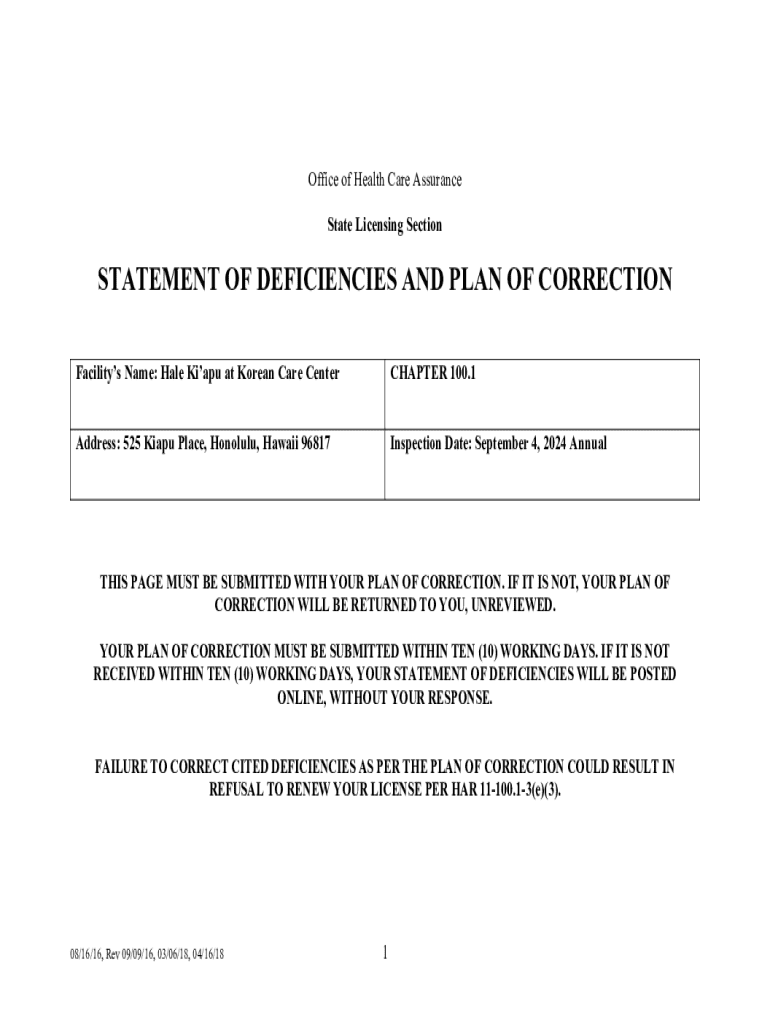 Office of Health Care Assurance

State Licensing Section

STATEMENT OF DEFICIENCIES AND PLAN OF CORRECTION

| Facility's Name: Hale Ki'apu at Korean Care Center | CHAPTER 100.1 |
|---|---|
| Address: 525 Kiapu Place, Honolulu, Hawaii 96817 | Inspection Date: September 4, 2024 Annual |

THIS PAGE MUST BE SUBMITTED WITH YOUR PLAN OF CORRECTION. IF IT IS NOT, YOUR PLAN OF CORRECTION WILL BE RETURNED TO YOU, UNREVIEWED.

YOUR PLAN OF CORRECTION MUST BE SUBMITTED WITHIN TEN (10) WORKING DAYS. IF IT IS NOT RECEIVED WITHIN TEN (10) WORKING DAYS, YOUR STATEMENT OF DEFICIENCIES WILL BE POSTED ONLINE, WITHOUT YOUR RESPONSE.

FAILURE TO CORRECT CITED DEFICIENCIES AS PER THE PLAN OF CORRECTION COULD RESULT IN REFUSAL TO RENEW YOUR LICENSE PER HAR 11-100.1-3(e)(3).

08/16/16, Rev 09/09/16, 03/06/18, 04/16/18

1